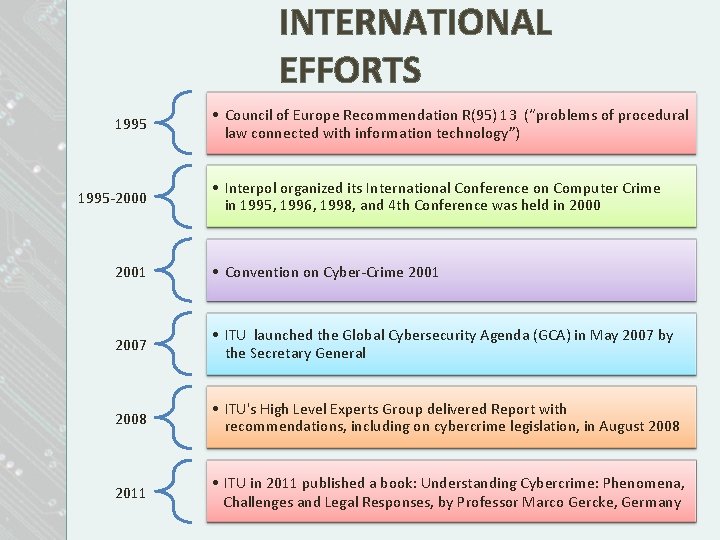 INTERNATIONAL EFFORTS

1995

• Council of Europe Recommendation R(95) 13 ("problems of procedural law connected with information technology")

1995-2000

• Interpol organized its International Conference on Computer Crime in 1995, 1996, 1998, and 4th Conference was held in 2000

2001

• Convention on Cyber-Crime 2001

2007

• ITU launched the Global Cybersecurity Agenda (GCA) in May 2007 by the Secretary General

2008

• ITU's High Level Experts Group delivered Report with recommendations, including on cybercrime legislation, in August 2008

2011

• ITU in 2011 published a book: Understanding Cybercrime: Phenomena, Challenges and Legal Responses, by Professor Marco Gercke, Germany